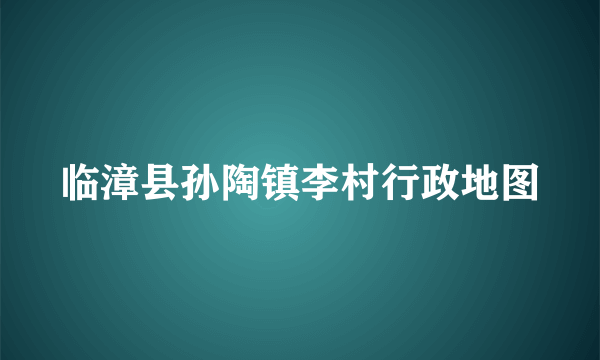 临漳县孙陶镇李村行政地图